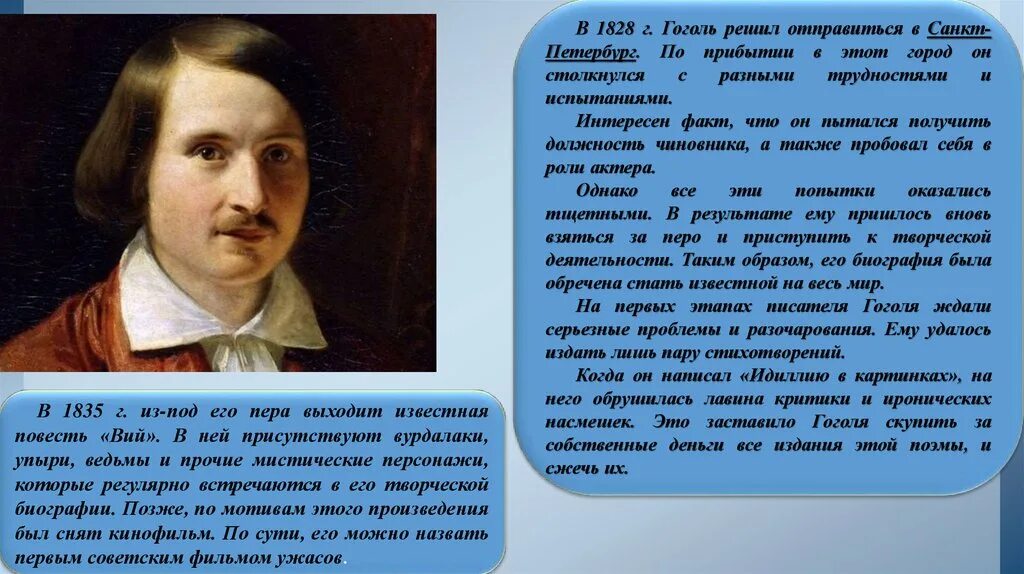 В 1828 г. Гоголь решил отправиться в Санкт-Петербург. По прибытии в этот город он столкнулся с разными трудностями и испытаниями.

Интересен факт, что он пытался получить должность чиновника, а также пробовал себя в роли актера.

Однако все эти попытки оказались тщетными. В результате ему пришлось вновь взяться за перо и приступить к творческой деятельности. Таким образом, его биография была обречена стать известной на весь мир.

На первых этапах писателя Гоголя ждали серьезные проблемы и разочарования. Ему удалось издать лишь пару стихотворений.

Когда он написал «Идиллию в картинках», на него обрушилась лавина критики и иронических насмешек. Это заставило Гоголя скупить за собственные деньги все издания этой поэмы, и сжечь их.

В 1835 г. из-под его пера выходит известная повесть «Вий». В ней присутствуют вурдалаки, упыри, ведьмы и прочие мистические персонажи, которые регулярно встречаются в его творческой биографии. Позже, по мотивам этого произведения был снят кинофильм. По сути, его можно назвать первым советским фильмом ужасов.